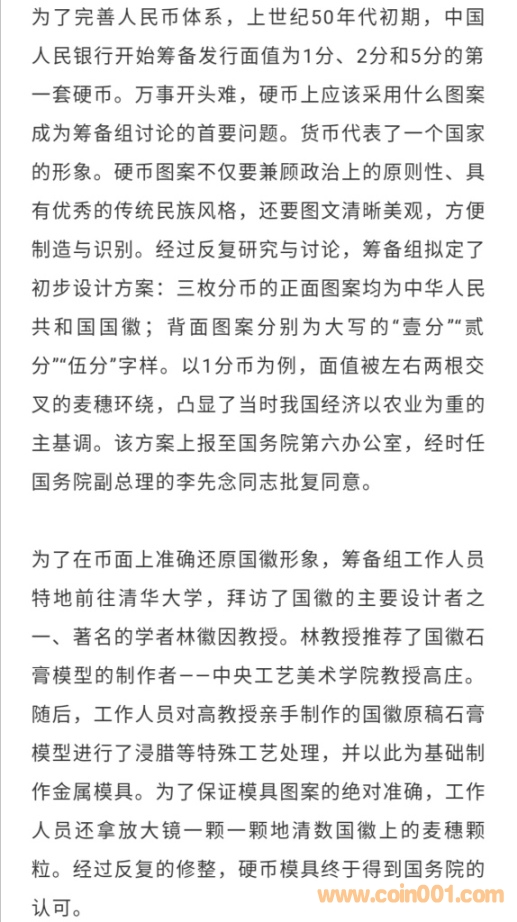 为了完善人民币体系，上世纪50年代初期，中国人民银行开始筹备发行面值为1分、2分和5分的第一套硬币。万事开头难，硬币上应该采用什么图案成为筹备组讨论的首要问题。货币代表了一个国家的形象。硬币图案不仅要兼顾政治上的原则性、具有优秀的传统民族风格，还要图文清晰美观，方便制造与识别。经过反复研究与讨论，筹备组拟定了初步设计方案：三枚分币的正面图案均为中华人民共和国国徽；背面图案分别为大写的“壹分”“贰分”“伍分”字样。以1分币为例，面值被左右两根交叉的麦穗环绕，凸显了当时我国经济以农业为重的主基调。该方案上报至国务院第六办公室，经时任国务院副总理的李先念同志批复同意。

为了在币面上准确还原国徽形象，筹备组工作人员特地前往清华大学，拜访了国徽的主要设计者之一、著名的学者林徽因教授。林教授推荐了国徽石膏模型的制作者——中央工艺美术学院教授高庄。随后，工作人员对高教授亲手制作的国徽原稿石膏模型进行了浸腊等特殊工艺处理，并以此为基础制作金属模具。为了保证模具图案的绝对准确，工作人员还拿放大镜一颗一颗地清数国徽上的麦穗颗粒。经过反复的修整，硬币模具终于得到国务院的认可。

www.coin001.com